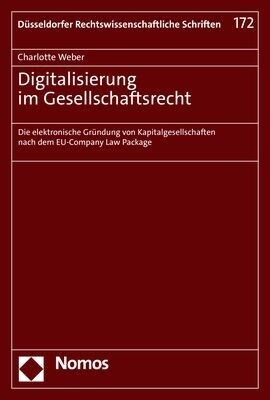 Düsseldorfer Rechtswissenschaftliche Schriften 172

Charlotte Weber

Digitalisierung im Gesellschaftsrecht

Die elektronische Gründung von Kapitalgesellschaften nach dem EU-Company Law Package

Nomos